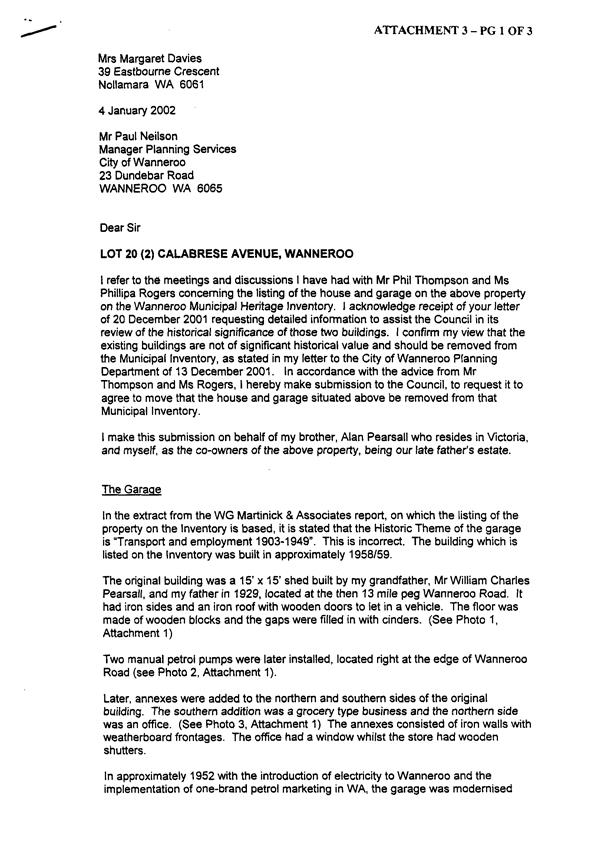 ATTACHMENT 3 – PG 1 OF 3

Mrs Margaret Davies
39 Eastbourne Crescent
Nollamara WA 6061

4 January 2002

Mr Paul Neilson
Manager Planning Services
City of Wanneroo
23 Dundebar Road
WANNEROO WA 6065

Dear Sir

LOT 20 (2) CALABRESE AVENUE, WANNEROO

I refer to the meetings and discussions I have had with Mr Phil Thompson and Ms Phillipa Rogers concerning the listing of the house and garage on the above property on the Wanneroo Municipal Heritage Inventory. I acknowledge receipt of your letter of 20 December 2001 requesting detailed information to assist the Council in its review of the historical significance of those two buildings. I confirm my view that the existing buildings are not of significant historical value and should be removed from the Municipal Inventory, as stated in my letter to the City of Wanneroo Planning Department of 13 December 2001. In accordance with the advice from Mr Thompson and Ms Rogers, I hereby make submission to the Council, to request it to agree to move that the house and garage situated above be removed from that Municipal Inventory.

I make this submission on behalf of my brother, Alan Pearsall who resides in Victoria, and myself, as the co-owners of the above property, being our late father's estate.

The Garage

In the extract from the WG Martinick & Associates report, on which the listing of the property on the Inventory is based, it is stated that the Historic Theme of the garage is "Transport and employment 1903-1949". This is incorrect. The building which is listed on the Inventory was built in approximately 1958/59.

The original building was a 15' x 15' shed built by my grandfather, Mr William Charles Pearsall, and my father in 1929, located at the then 13 mile peg Wanneroo Road. It had iron sides and an iron roof with wooden doors to let in a vehicle. The floor was made of wooden blocks and the gaps were filled in with cinders. (See Photo 1, Attachment 1)

Two manual petrol pumps were later installed, located right at the edge of Wanneroo Road (see Photo 2, Attachment 1).

Later, annexes were added to the northern and southern sides of the original building. The southern addition was a grocery type business and the northern side was an office. (See Photo 3, Attachment 1) The annexes consisted of iron walls with weatherboard frontages. The office had a window whilst the store had wooden shutters.

In approximately 1952 with the introduction of electricity to Wanneroo and the implementation of one-brand petrol marketing in WA, the garage was modernised